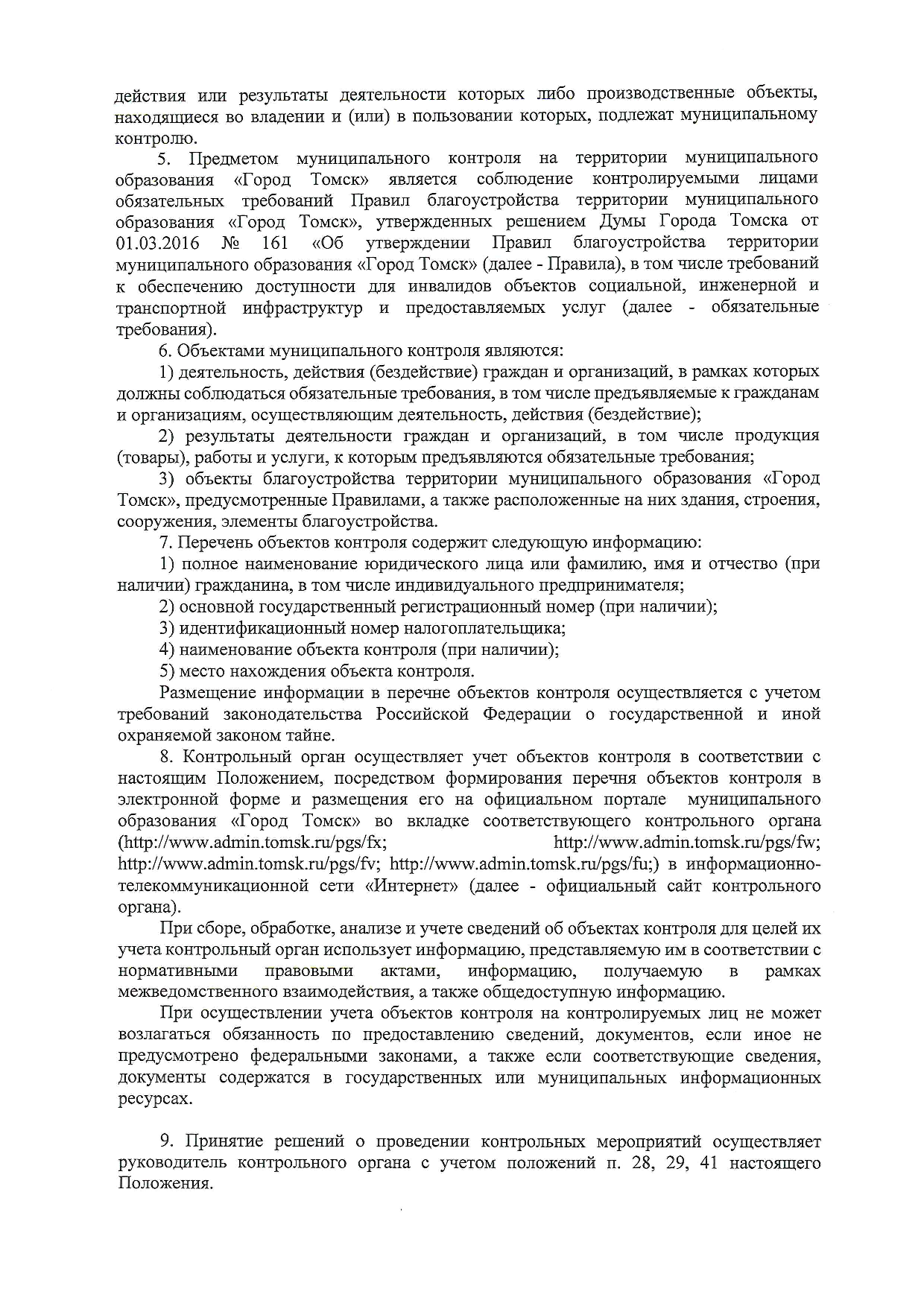 действия или результаты деятельности которых либо производственные объекты, находящиеся во владении и (или) в пользовании которых, подлежат муниципальному контролю.

5. Предметом муниципального контроля на территории муниципального образования «Город Томск» является соблюдение контролируемыми лицами обязательных требований Правил благоустройства территории муниципального образования «Город Томск», утвержденных решением Думы Города Томска от 01.03.2016 № 161 «Об утверждении Правил благоустройства территории муниципального образования «Город Томск» (далее - Правила), в том числе требований к обеспечению доступности для инвалидов объектов социальной, инженерной и транспортной инфраструктур и предоставляемых услуг (далее - обязательные требования).

6. Объектами муниципального контроля являются:

1) деятельность, действия (бездействие) граждан и организаций, в рамках которых должны соблюдаться обязательные требования, в том числе предъявляемые к гражданам и организациям, осуществляющим деятельность, действия (бездействие);

2) результаты деятельности граждан и организаций, в том числе продукция (товары), работы и услуги, к которым предъявляются обязательные требования;

3) объекты благоустройства территории муниципального образования «Город Томск», предусмотренные Правилами, а также расположенные на них здания, строения, сооружения, элементы благоустройства.

7. Перечень объектов контроля содержит следующую информацию:

1) полное наименование юридического лица или фамилию, имя и отчество (при наличии) гражданина, в том числе индивидуального предпринимателя;

2) основной государственный регистрационный номер (при наличии);

3) идентификационный номер налогоплательщика;

4) наименование объекта контроля (при наличии);

5) место нахождения объекта контроля.

Размещение информации в перечне объектов контроля осуществляется с учетом требований законодательства Российской Федерации о государственной и иной охраняемой законом тайне.

8. Контрольный орган осуществляет учет объектов контроля в соответствии с настоящим Положением, посредством формирования перечня объектов контроля в электронной форме и размещения его на официальном портале муниципального образования «Город Томск» во вкладке соответствующего контрольного органа (http://www.admin.tomsk.ru/pgs/fx; http://www.admin.tomsk.ru/pgs/fw; http://www.admin.tomsk.ru/pgs/fv; http://www.admin.tomsk.ru/pgs/fu;) в информационно-телекоммуникационной сети «Интернет» (далее - официальный сайт контрольного органа).

При сборе, обработке, анализе и учете сведений об объектах контроля для целей их учета контрольный орган использует информацию, представляемую им в соответствии с нормативными правовыми актами, информацию, получаемую в рамках межведомственного взаимодействия, а также общедоступную информацию.

При осуществлении учета объектов контроля на контролируемых лиц не может возлагаться обязанность по предоставлению сведений, документов, если иное не предусмотрено федеральными законами, а также если соответствующие сведения, документы содержатся в государственных или муниципальных информационных ресурсах.

9. Принятие решений о проведении контрольных мероприятий осуществляет руководитель контрольного органа с учетом положений п. 28, 29, 41 настоящего Положения.